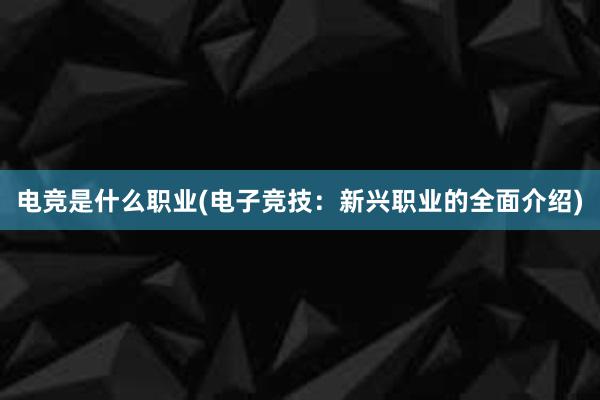 电竞是什么职业(电子竞技：新兴职业的全面介绍)